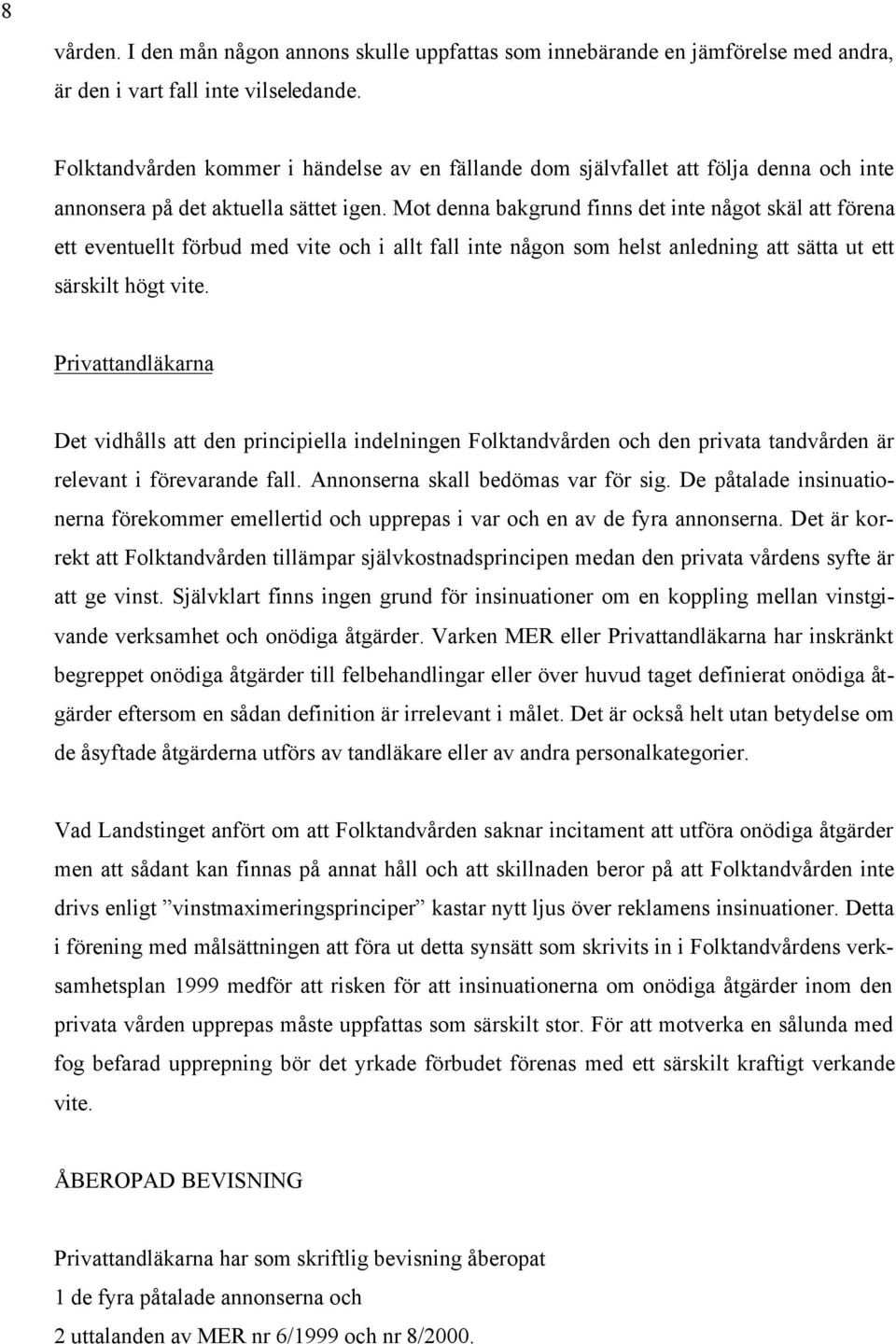 8

vården. I den mån någon annons skulle uppfattas som innebärande en jämförelse med andra, är den i vart fall inte vilseledande.

Folktandvården kommer i händelse av en fällande dom självfallet att följa denna och inte annonsera på det aktuella sättet igen. Mot denna bakgrund finns det inte något skäl att förena ett eventuellt förbud med vite och i allt fall inte någon som helst anledning att sätta ut ett särskilt högt vite.

Privattandläkarna

Det vidhålls att den principiella indelningen Folktandvården och den privata tandvården är relevant i förevarande fall. Annonserna skall bedömas var för sig. De påtalade insinuationerna förekommer emellertid och upprepas i var och en av de fyra annonserna. Det är korrekt att Folktandvården tillämpar självkostnadsprincipen medan den privata vårdens syfte är att ge vinst. Självklart finns ingen grund för insinuationer om en koppling mellan vinstgivande verksamhet och onödiga åtgärder. Varken MER eller Privattandläkarna har inskränkt begreppet onödiga åtgärder till felbehandlingar eller över huvud taget definierat onödiga åtgärder eftersom en sådan definition är irrelevant i målet. Det är också helt utan betydelse om de åsyftade åtgärderna utförs av tandläkare eller av andra personalkategorier.

Vad Landstinget anfört om att Folktandvården saknar incitament att utföra onödiga åtgärder men att sådant kan finnas på annat håll och att skillnaden beror på att Folktandvården inte drivs enligt ”vinstmaximeringsprinciper” kastar nytt ljus över reklamens insinuationer. Detta i förening med målsättningen att föra ut detta synsätt som skrivits in i Folktandvårdens verksamhetsplan 1999 medför att risken för att insinuationerna om onödiga åtgärder inom den privata vården upprepas måste uppfattas som särskilt stor. För att motverka en sålunda med fog befarad upprepning bör det yrkade förbudet förenas med ett särskilt kraftigt verkande vite.

ÅBEROPAD BEVISNING

Privattandläkarna har som skriftlig bevisning åberopat
1 de fyra påtalade annonserna och
2 uttalanden av MER nr 6/1999 och nr 8/2000.